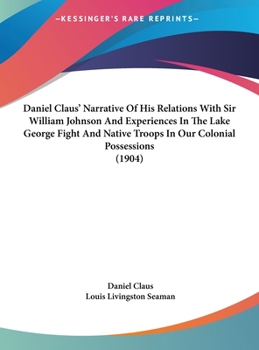 —KESSINGER'S RARE REPRINTS—

Daniel Claus' Narrative Of His Relations With Sir William Johnson And Experiences In The Lake George Fight And Native Troops In Our Colonial Possessions
(1904)

Daniel Claus
Louis Livingston Seaman